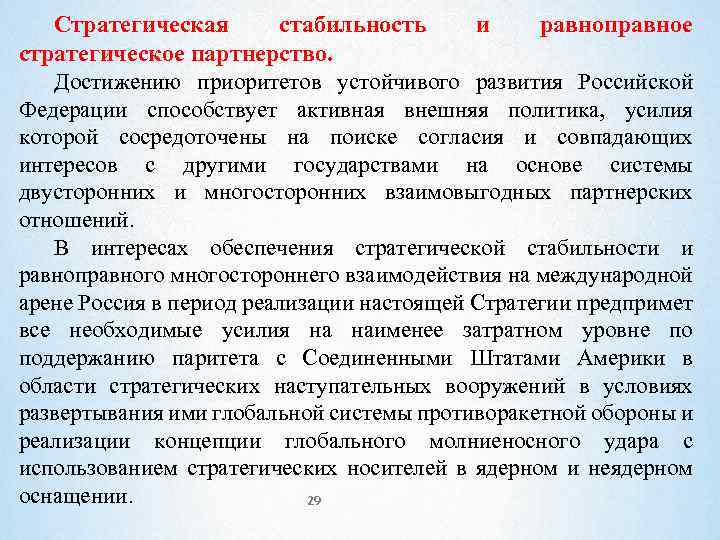 Стратегическая стабильность и равноправное стратегическое партнерство.

Достижению приоритетов устойчивого развития Российской Федерации способствует активная внешняя политика, усилия которой сосредоточены на поиске согласия и совпадающих интересов с другими государствами на основе системы двусторонних и многосторонних взаимовыгодных партнерских отношений.

В интересах обеспечения стратегической стабильности и равноправного многостороннего взаимодействия на международной арене Россия в период реализации настоящей Стратегии предпримет все необходимые усилия на наименее затратном уровне по поддержанию паритета с Соединенными Штатами Америки в области стратегических наступательных вооружений в условиях развертывания ими глобальной системы противоракетной обороны и реализации концепции глобального молниеносного удара с использованием стратегических носителей в ядерном и неядерном оснащении.

29